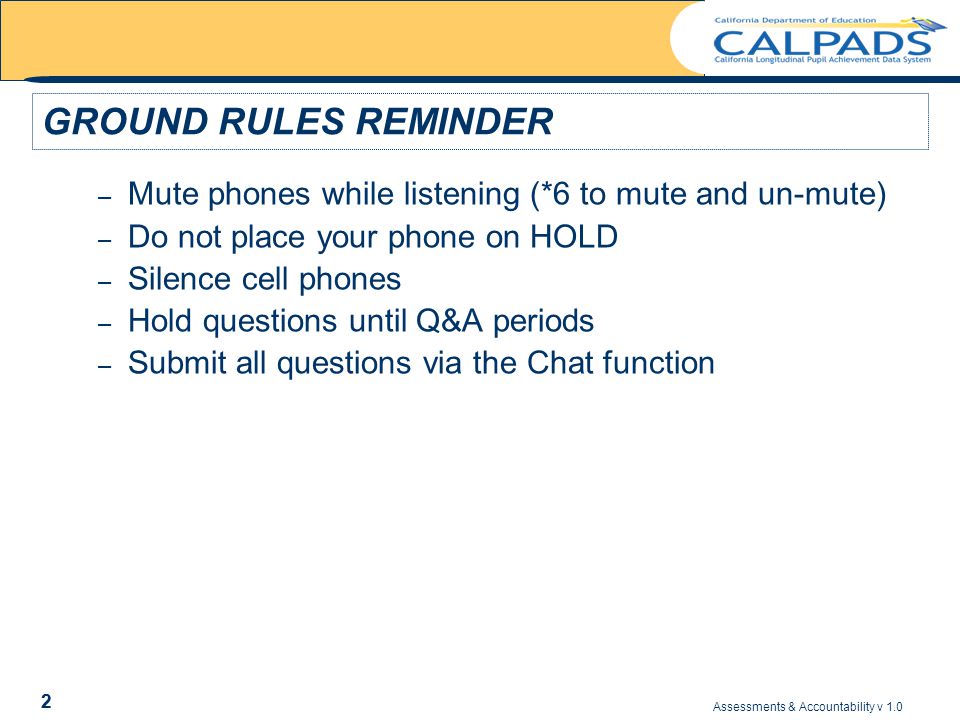 California Department of Education
CALPADS
California Longitudinal Pupil Achievement Data System

GROUND RULES REMINDER

– Mute phones while listening (*6 to mute and un-mute)
– Do not place your phone on HOLD
– Silence cell phones
– Hold questions until Q&A periods
– Submit all questions via the Chat function

2

Assessments & Accountability v 1.0